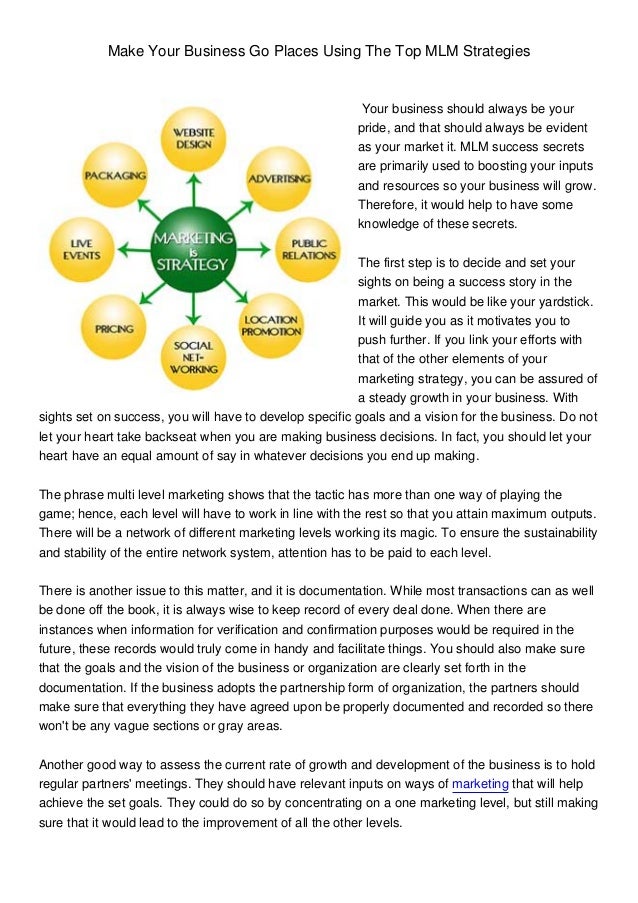 Make Your Business Go Places Using The Top MLM Strategies

WEBSITE DESIGN

ADVERTISING

PUBLIC RELATIONS

LOCATION PROMOTION

SOCIAL NET-WORKING

PRICING

LIVE EVENTS

PACKAGING

MARKETING is STRATEGY

Your business should always be your pride, and that should always be evident as your market it. MLM success secrets are primarily used to boosting your inputs and resources so your business will grow. Therefore, it would help to have some knowledge of these secrets.

The first step is to decide and set your sights on being a success story in the market. This would be like your yardstick. It will guide you as it motivates you to push further. If you link your efforts with that of the other elements of your marketing strategy, you can be assured of a steady growth in your business. With sights set on success, you will have to develop specific goals and a vision for the business. Do not let your heart take backseat when you are making business decisions. In fact, you should let your heart have an equal amount of say in whatever decisions you end up making.

The phrase multi level marketing shows that the tactic has more than one way of playing the game; hence, each level will have to work in line with the rest so that you attain maximum outputs. There will be a network of different marketing levels working its magic. To ensure the sustainability and stability of the entire network system, attention has to be paid to each level.

There is another issue to this matter, and it is documentation. While most transactions can as well be done off the book, it is always wise to keep record of every deal done. When there are instances when information for verification and confirmation purposes would be required in the future, these records would truly come in handy and facilitate things. You should also make sure that the goals and the vision of the business or organization are clearly set forth in the documentation. If the business adopts the partnership form of organization, the partners should make sure that everything they have agreed upon be properly documented and recorded so there won't be any vague sections or gray areas.

Another good way to assess the current rate of growth and development of the business is to hold regular partners' meetings. They should have relevant inputs on ways of marketing that will help achieve the set goals. They could do so by concentrating on a one marketing level, but still making sure that it would lead to the improvement of all the other levels.